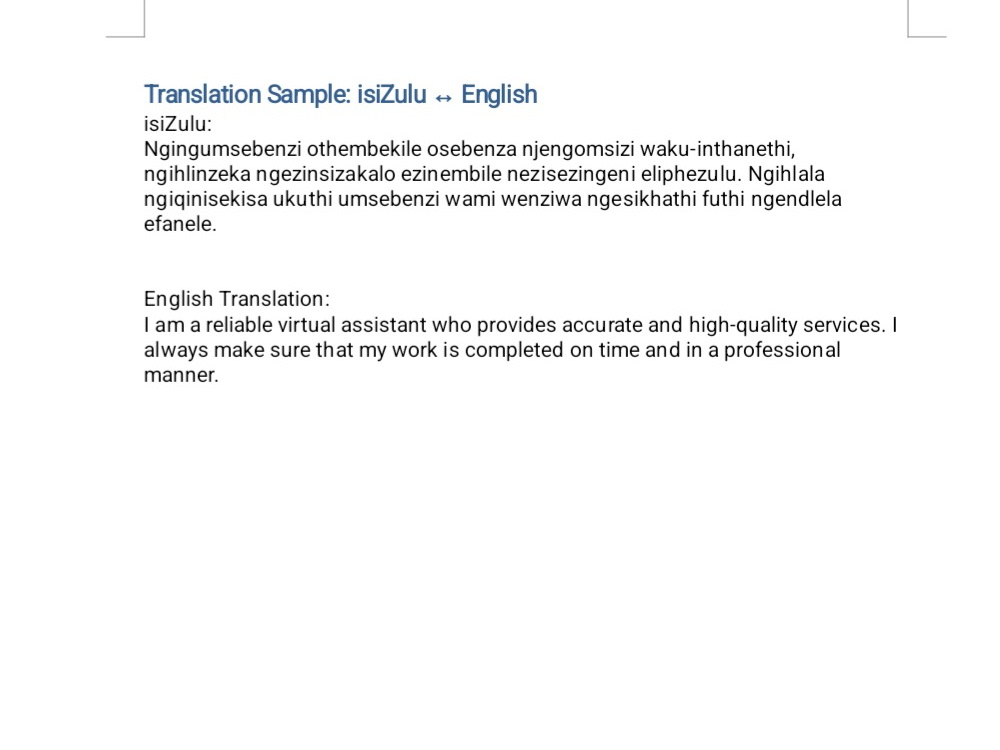 Translation Sample: isiZulu ↔ English
isiZulu:
Ngingumsebenzi othembekile osebenza njengomsizi waku-inthanethi, ngihlinzeka ngezinsizakalo ezinembile nezisezingeni eliphezulu. Ngihlala ngiqinisekisa ukuthi umsebenzi wami wenziwa ngesikhathi futhi ngendlela efanele.

English Translation:
I am a reliable virtual assistant who provides accurate and high-quality services. I always make sure that my work is completed on time and in a professional manner.